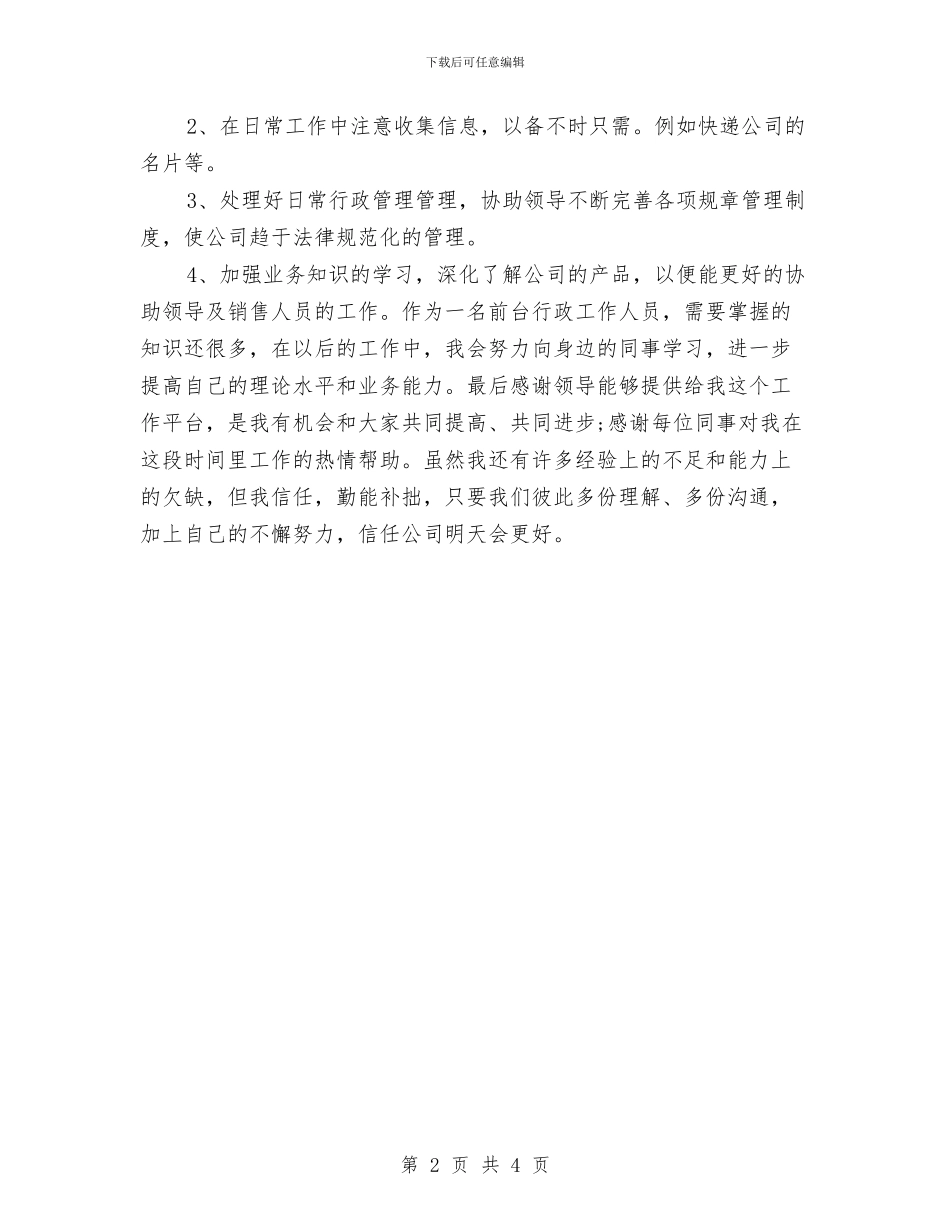 下载后可任意编辑

2、在日常工作中注意收集信息，以备不时只需。例如快递公司的名片等。

3、处理好日常行政管理管理，协助领导不断完善各项规章管理制度，使公司趋于法律规范化的管理。

4、加强业务知识的学习，深化了解公司的产品，以便能更好的协助领导及销售人员的工作。作为一名前台行政工作人员，需要掌握的知识还很多，在以后的工作中，我会努力向身边的同事学习，进一步提高自己的理论水平和业务能力。最后感谢领导能够提供给我这个工作平台，是我有机会和大家共同提高、共同进步;感谢每位同事对我在这段时间里工作的热情帮助。虽然我还有许多经验上的不足和能力上的欠缺，但我信任，勤能补拙，只要我们彼此多份理解、多份沟通，加上自己的不懈努力，信任公司明天会更好。

第 2 页 共 4 页